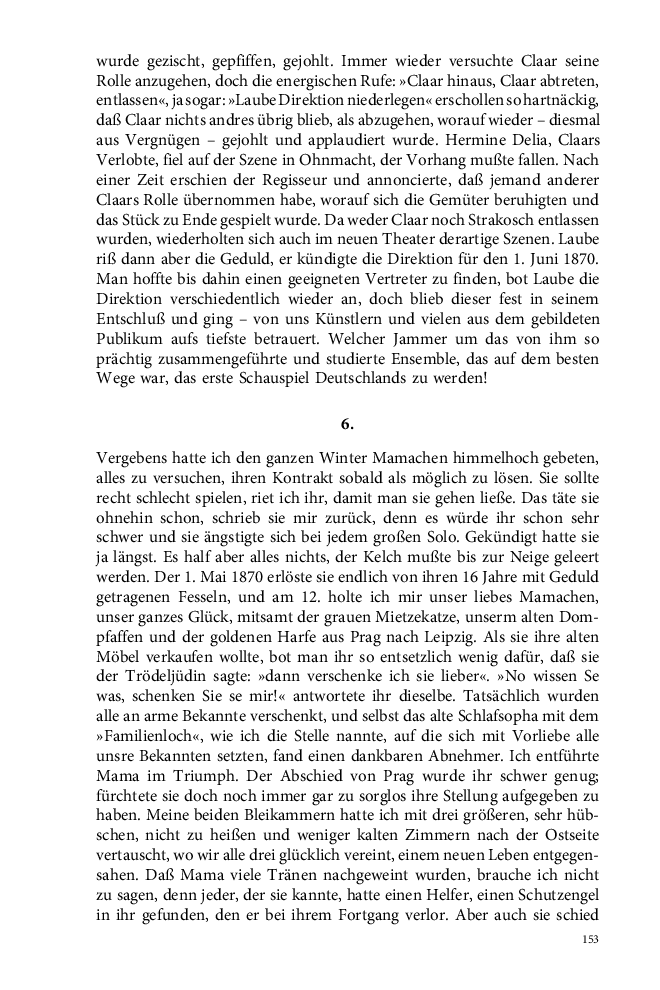 wurde gezischt, gepfiffen, gejohlt. Immer wieder versuchte Claar seine Rolle anzugehen, doch die energischen Rufe: »Claar hinaus, Claar abtreten, entlassen«, ja sogar: »Laube Direktion niederlegen« erschollen so hartnäckig, daß Claar nichts andres übrig blieb, als abzugehen, worauf wieder – diesmal aus Vergnügen – gejohlt und applaudiert wurde. Hermine Delia, Claars Verlobte, fiel auf der Szene in Ohnmacht, der Vorhang mußte fallen. Nach einer Zeit erschien der Regisseur und annoncierte, daß jemand anderer Claars Rolle übernommen habe, worauf sich die Gemüter beruhigten und das Stück zu Ende gespielt wurde. Da weder Claar noch Strakosch entlassen wurden, wiederholten sich auch im neuen Theater derartige Szenen. Laube riß dann aber die Geduld, er kündigte die Direktion für den 1. Juni 1870. Man hoffte bis dahin einen geeigneten Vertreter zu finden, bot Laube die Direktion verschiedentlich wieder an, doch blieb dieser fest in seinem Entschluß und ging – von uns Künstlern und vielen aus dem gebildeten Publikum aufs tiefste betrauert. Welcher Jammer um das von ihm so prächtig zusammengeführte und studierte Ensemble, das auf dem besten Wege war, das erste Schauspiel Deutschlands zu werden!

6.

Vergebens hatte ich den ganzen Winter Mamachen himmelhoch gebeten, alles zu versuchen, ihren Kontrakt sobald als möglich zu lösen. Sie sollte recht schlecht spielen, riet ich ihr, damit man sie gehen ließe. Das täte sie ohnehin schon, schrieb sie mir zurück, denn es würde ihr schon sehr schwer und sie ängstigte sich bei jedem großen Solo. Gekündigt hatte sie ja längst. Es half aber alles nichts, der Kelch mußte bis zur Neige geleert werden. Der 1. Mai 1870 erlöste sie endlich von ihren 16 Jahre mit Geduld getragenen Fesseln, und am 12. holte ich mir unser liebes Mamachen, unser ganzes Glück, mitsamt der grauen Mietzekatze, unserm alten Dompfaffen und der goldenen Harfe aus Prag nach Leipzig. Als sie ihre alten Möbel verkaufen wollte, bot man ihr so entsetzlich wenig dafür, daß sie der Trödeljüdin sagte: »dann verschenke ich sie lieber«. »No wissen Se was, schenken Sie se mir!« antwortete ihr dieselbe. Tatsächlich wurden alle an arme Bekannte verschenkt, und selbst das alte Schlafsopha mit dem »Familienloch«, wie ich die Stelle nannte, auf die sich mit Vorliebe alle unsre Bekannten setzten, fand einen dankbaren Abnehmer. Ich entführte Mama im Triumph. Der Abschied von Prag wurde ihr schwer genug; fürchtete sie doch noch immer gar zu sorglos ihre Stellung aufgegeben zu haben. Meine beiden Bleikammern hatte ich mit drei größeren, sehr hübschen, nicht zu heißen und weniger kalten Zimmern nach der Ostseite vertauscht, wo wir alle drei glücklich vereint, einem neuen Leben entgegensahen. Daß Mama viele Tränen nachgeweint wurden, brauche ich nicht zu sagen, denn jeder, der sie kannte, hatte einen Helfer, einen Schutzengel in ihr gefunden, den er bei ihrem Fortgang verlor. Aber auch sie schied

153